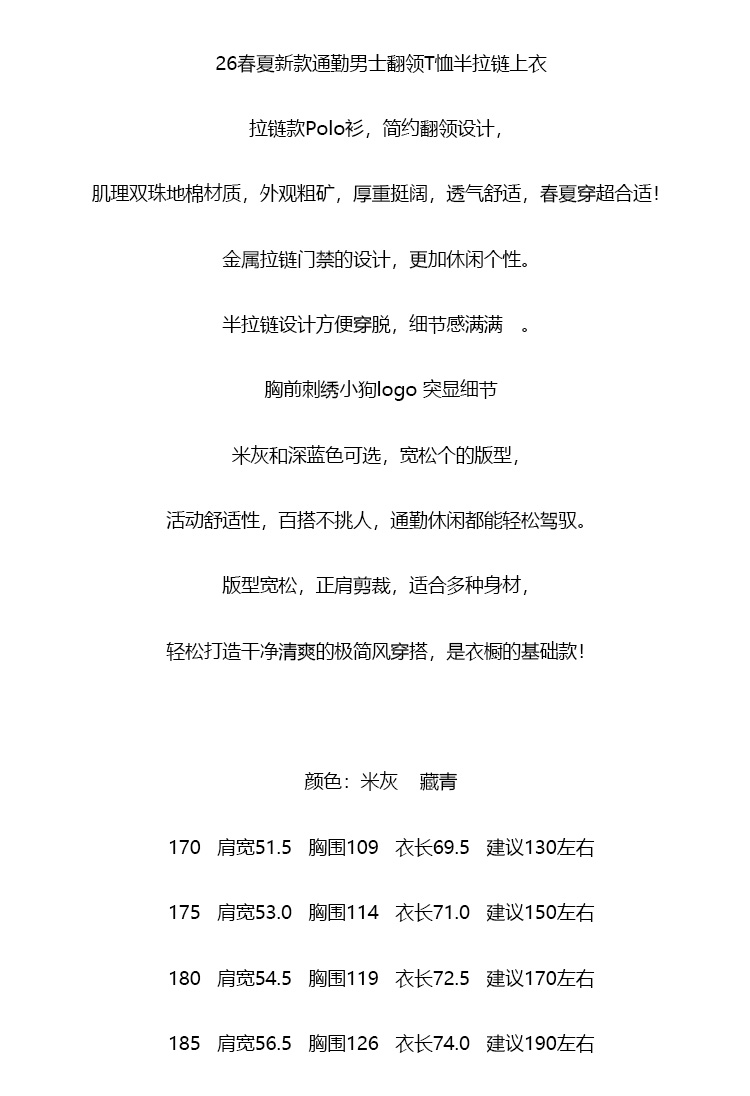 26春夏新款通勤男士翻领T恤半拉链上衣

拉链款Polo衫，简约翻领设计，

肌理双珠地棉材质，外观粗矿，厚重挺阔，透气舒适，春夏穿超合适！

金属拉链门禁的设计，更加休闲个性。

半拉链设计方便穿脱，细节感满满 。

胸前刺绣小狗logo 突显细节

米灰和深蓝色可选，宽松个的版型，

活动舒适性，百搭不挑人，通勤休闲都能轻松驾驭。

版型宽松，正肩剪裁，适合多种身材，

轻松打造干净清爽的极简风穿搭，是衣橱的基础款！

颜色：米灰 藏青

170 肩宽51.5 胸围109 衣长69.5 建议130左右

175 肩宽53.0 胸围114 衣长71.0 建议150左右

180 肩宽54.5 胸围119 衣长72.5 建议170左右

185 肩宽56.5 胸围126 衣长74.0 建议190左右